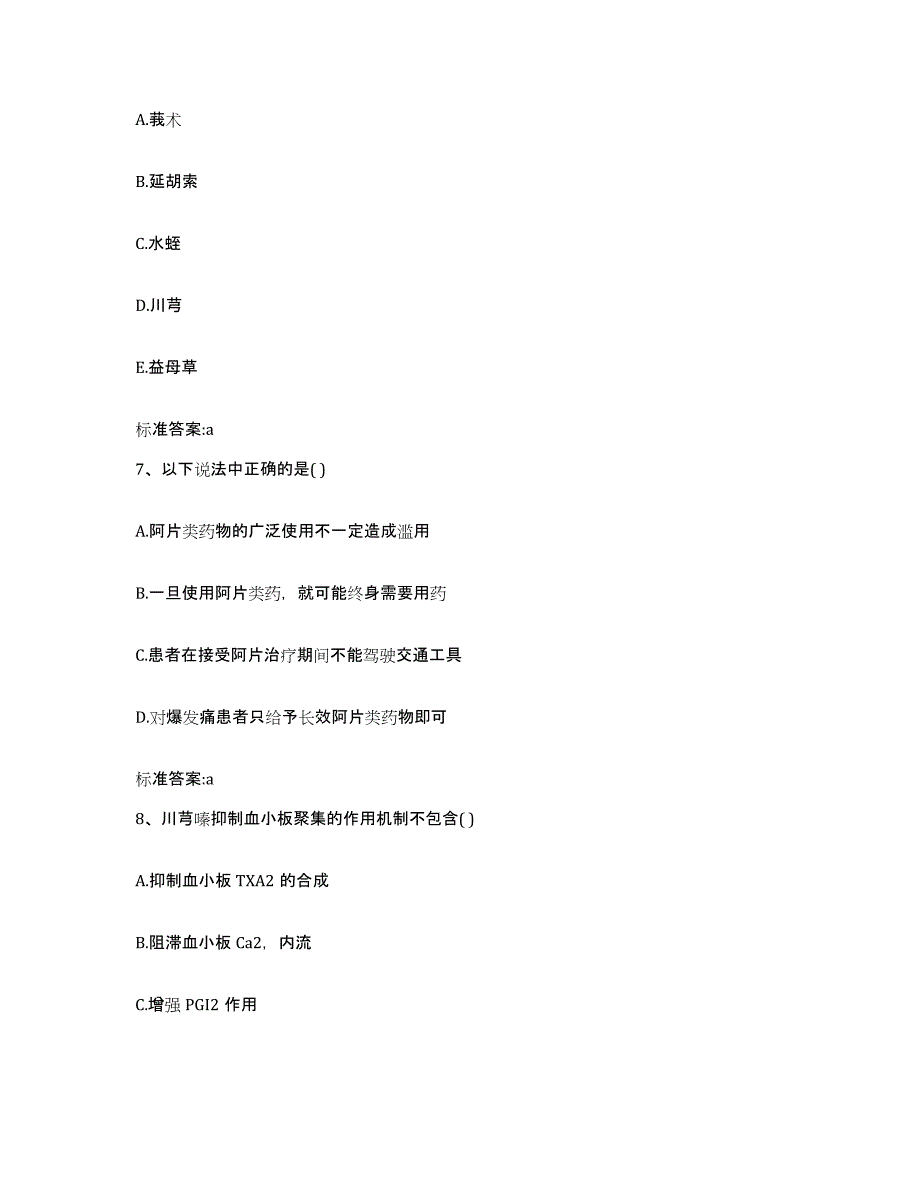 A.莪术

B.延胡索

C.水蛭

D.川芎

E.益母草

标准答案:a

7、以下说法中正确的是( )

A.阿片类药物的广泛使用不一定造成滥用

B.一旦使用阿片类药，就可能终身需要用药

C.患者在接受阿片治疗期间不能驾驶交通工具

D.对爆发痛患者只给予长效阿片类药物即可

标准答案:a

8、川芎嗪抑制血小板聚集的作用机制不包含( )

A.抑制血小板 TXA2 的合成

B.阻滞血小板 Ca2，内流

C.增强 PGI2 作用